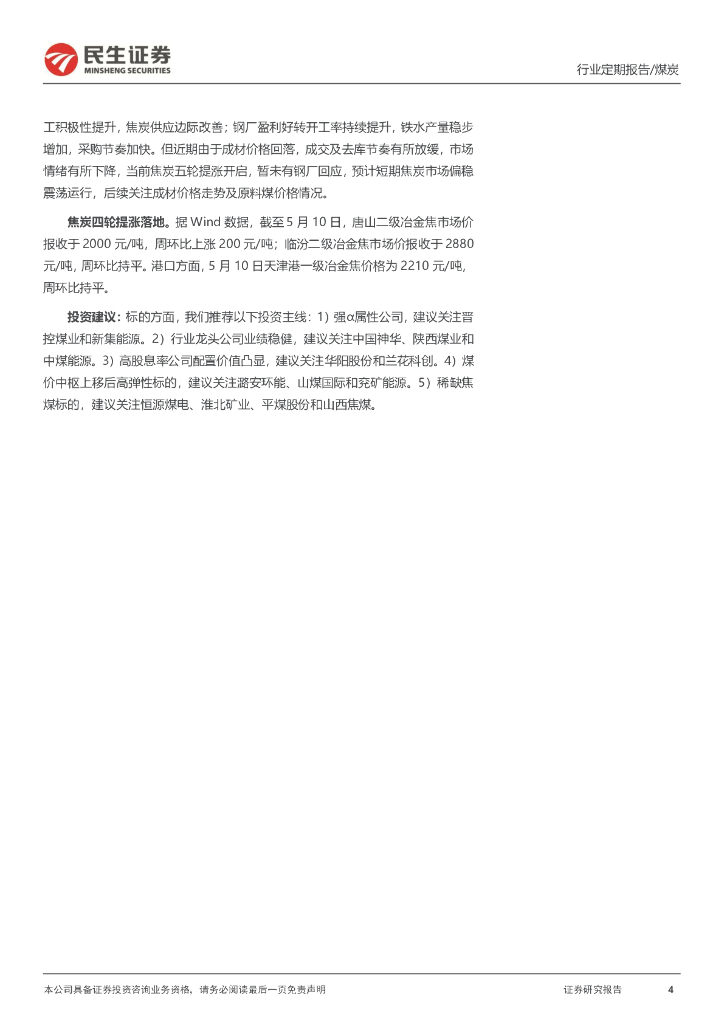 民生证券
MINSHENG SECURITIES

行业定期报告/煤炭

工积极性提升，焦炭供应边际改善；钢厂盈利好转开工率持续提升，铁水产量稳步增加，采购节奏加快。但近期由于成材价格回落，成交及去库节奏有所放缓，市场情绪有所下降，当前焦炭五轮提涨开启，暂未有钢厂回应，预计短期焦炭市场偏稳震荡运行，后续关注成材价格走势及原料煤价格情况。

焦炭四轮提涨落地。据 Wind 数据，截至 5 月 10 日，唐山二级冶金焦市场价报收于 2000 元/吨，周环比上涨 200 元/吨；临汾二级冶金焦市场价报收于 2880 元/吨，周环比持平。港口方面，5 月 10 日天津港一级冶金焦价格为 2210 元/吨，周环比持平。

投资建议：标的方面，我们推荐以下投资主线：1）强α属性公司，建议关注晋控煤业和新集能源。2）行业龙头公司业绩稳健，建议关注中国神华、陕西煤业和中煤能源。3）高股息率公司配置价值凸显，建议关注华阳股份和兰花科创。4）煤价中枢上移后高弹性标的，建议关注潞安环能、山煤国际和兖矿能源。5）稀缺焦煤标的，建议关注恒源煤电、淮北矿业、平煤股份和山西焦煤。

本公司具备证券投资咨询业务资格，请务必阅读最后一页免责声明

证券研究报告

4